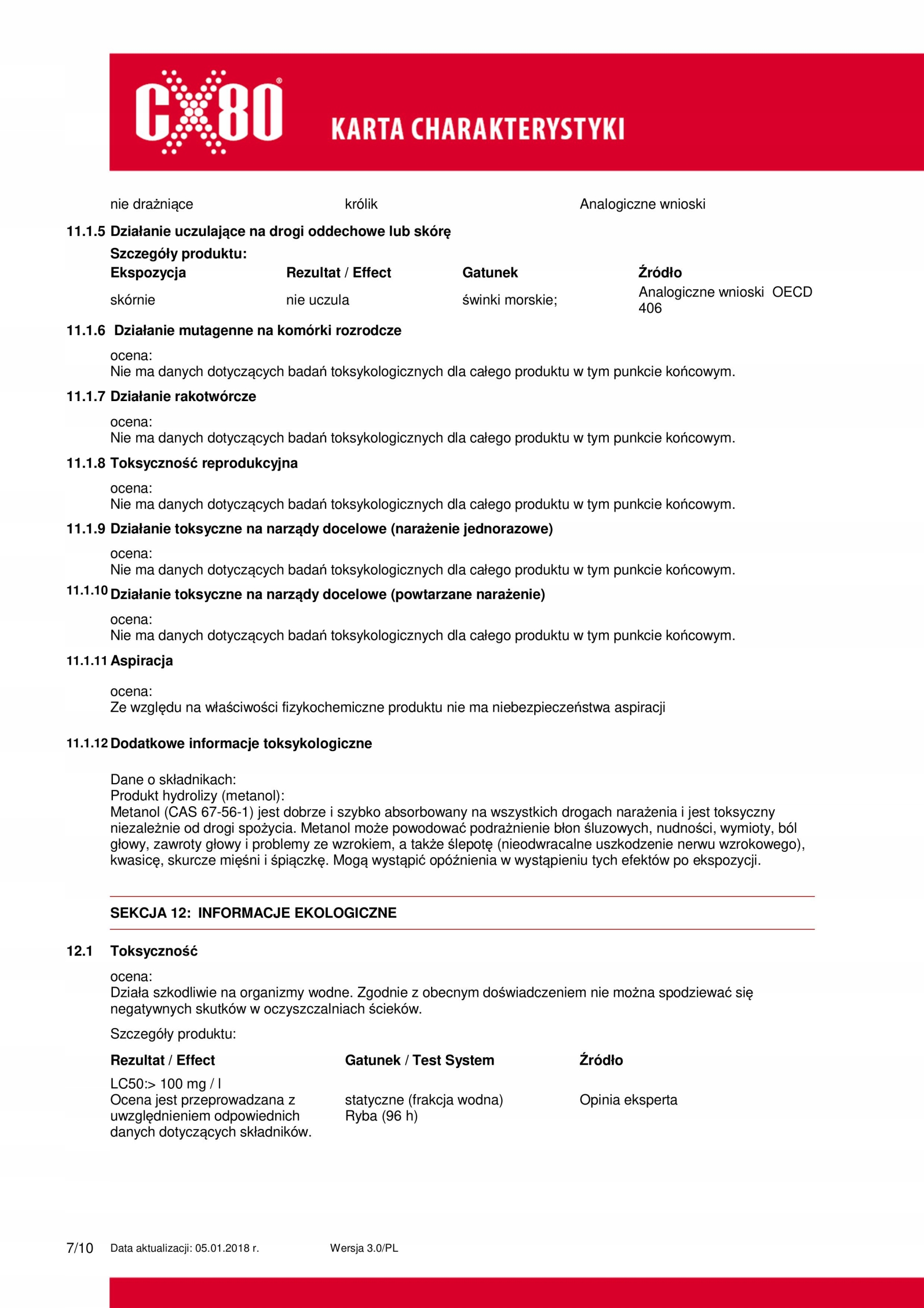 CX80®

KARTA CHARAKTERYSTYKI

| nie drażniące | królik | Analogiczne wnioski |
|---|---|---|

11.1.5 Działanie uczulające na drogi oddechowe lub skórę

Szczegóły produktu:

| Ekspozycja | Rezultat / Effect | Gatunek | Źródło |
|---|---|---|---|
| skórnie | nie uczula | świnki morskie; | Analogiczne wnioski OECD 406 |

11.1.6 Działanie mutagenne na komórki rozrodcze

ocena:
Nie ma danych dotyczących badań toksykologicznych dla całego produktu w tym punkcie końcowym.

11.1.7 Działanie rakotwórcze

ocena:
Nie ma danych dotyczących badań toksykologicznych dla całego produktu w tym punkcie końcowym.

11.1.8 Toksyczność reprodukcyjna

ocena:
Nie ma danych dotyczących badań toksykologicznych dla całego produktu w tym punkcie końcowym.

11.1.9 Działanie toksyczne na narządy docelowe (narażenie jednorazowe)

ocena:
Nie ma danych dotyczących badań toksykologicznych dla całego produktu w tym punkcie końcowym.

11.1.10 Działanie toksyczne na narządy docelowe (powtarzane narażenie)

ocena:
Nie ma danych dotyczących badań toksykologicznych dla całego produktu w tym punkcie końcowym.

11.1.11 Aspiracja

ocena:
Ze względu na właściwości fizykochemiczne produktu nie ma niebezpieczeństwa aspiracji

11.1.12 Dodatkowe informacje toksykologiczne

Dane o składnikach:
Produkt hydrolizy (metanol):
Metanol (CAS 67-56-1) jest dobrze i szybko absorbowany na wszystkich drogach narażenia i jest toksyczny niezależnie od drogi spożycia. Metanol może powodować podrażnienie błon śluzowych, nudności, wymioty, ból głowy, zawroty głowy i problemy ze wzrokiem, a także ślepotę (nieodwracalne uszkodzenie nerwu wzrokowego), kwasicę, skurcze mięśni i śpiączkę. Mogą wystąpić opóźnienia w wystąpieniu tych efektów po ekspozycji.

SEKCJA 12: INFORMACJE EKOLOGICZNE

12.1 Toksyczność

ocena:
Działa szkodliwie na organizmy wodne. Zgodnie z obecnym doświadczeniem nie można spodziewać się negatywnych skutków w oczyszczalniach ścieków.

Szczegóły produktu:

| Rezultat / Effect | Gatunek / Test System | Źródło |
|---|---|---|
| LC50:> 100 mg / l Ocena jest przeprowadzana z uwzględnieniem odpowiednich danych dotyczących składników. | statyczne (frakcja wodna) Ryba (96 h) | Opinia eksperta |

7/10 Data aktualizacji: 05.01.2018 r. Wersja 3.0/PL